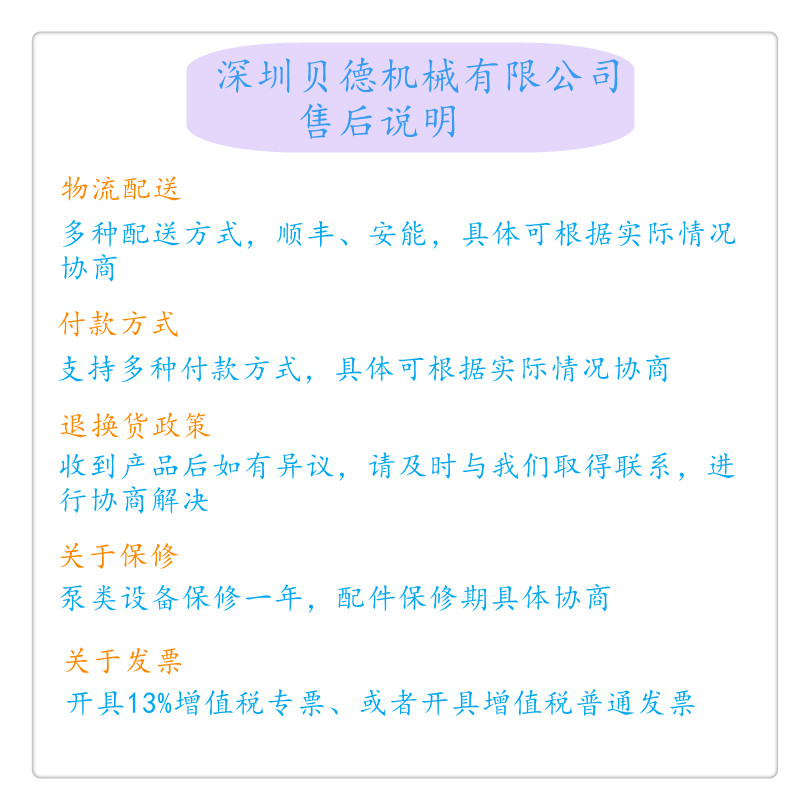 深圳贝德机械有限公司
售后说明

物流配送

多种配送方式，顺丰、安能，具体可根据实际情况协商

付款方式

支持多种付款方式，具体可根据实际情况协商

退换货政策

收到产品后如有异议，请及时与我们取得联系，进行协商解决

关于保修

泵类设备保修一年，配件保修期具体协商

关于发票

开具13%增值税专票、或者开具增值税普通发票